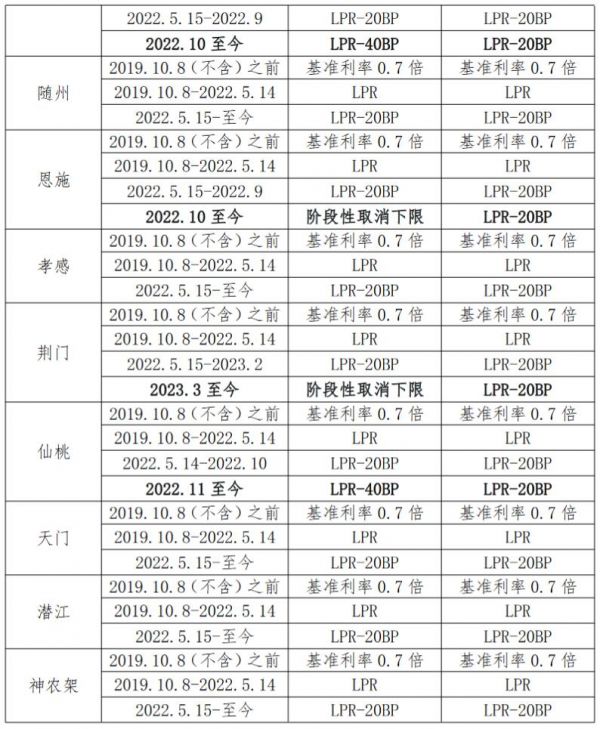 |  | 2022.5.15-2022.9 | LPR-20BP | LPR-20BP |
|---|---|---|---|
|  | 2022.10至今 | LPR-40BP | LPR-20BP |
| 随州 | 2019.10.8(不含)之前 | 基准利率0.7倍 | 基准利率0.7倍 |
|  | 2019.10.8-2022.5.14 | LPR | LPR |
|  | 2022.5.15-至今 | LPR-20BP | LPR-20BP |
| 恩施 | 2019.10.8(不含)之前 | 基准利率0.7倍 | 基准利率0.7倍 |
|  | 2019.10.8-2022.5.14 | LPR | LPR |
|  | 2022.5.15-2022.9 | LPR-20BP | LPR-20BP |
|  | 2022.10至今 | 阶段性取消下限 | LPR-20BP |
| 孝感 | 2019.10.8(不含)之前 | 基准利率0.7倍 | 基准利率0.7倍 |
|  | 2019.10.8-2022.5.14 | LPR | LPR |
|  | 2022.5.15-至今 | LPR-20BP | LPR-20BP |
| 荆门 | 2019.10.8(不含)之前 | 基准利率0.7倍 | 基准利率0.7倍 |
|  | 2019.10.8-2022.5.14 | LPR | LPR |
|  | 2022.5.15-2023.2 | LPR-20BP | LPR-20BP |
|  | 2023.3至今 | 阶段性取消下限 | LPR-20BP |
| 仙桃 | 2019.10.8(不含)之前 | 基准利率0.7倍 | 基准利率0.7倍 |
|  | 2019.10.8-2022.5.14 | LPR | LPR |
|  | 2022.5.14-2022.10 | LPR-20BP | LPR-20BP |
|  | 2022.11至今 | LPR-40BP | LPR-20BP |
| 天门 | 2019.10.8(不含)之前 | 基准利率0.7倍 | 基准利率0.7倍 |
|  | 2019.10.8-2022.5.14 | LPR | LPR |
|  | 2022.5.15-至今 | LPR-20BP | LPR-20BP |
| 潜江 | 2019.10.8(不含)之前 | 基准利率0.7倍 | 基准利率0.7倍 |
|  | 2019.10.8-2022.5.14 | LPR | LPR |
|  | 2022.5.15-至今 | LPR-20BP | LPR-20BP |
| 神农架 | 2019.10.8(不含)之前 | 基准利率0.7倍 | 基准利率0.7倍 |
|  | 2019.10.8-2022.5.14 | LPR | LPR |
|  | 2022.5.15-至今 | LPR-20BP | LPR-20BP |